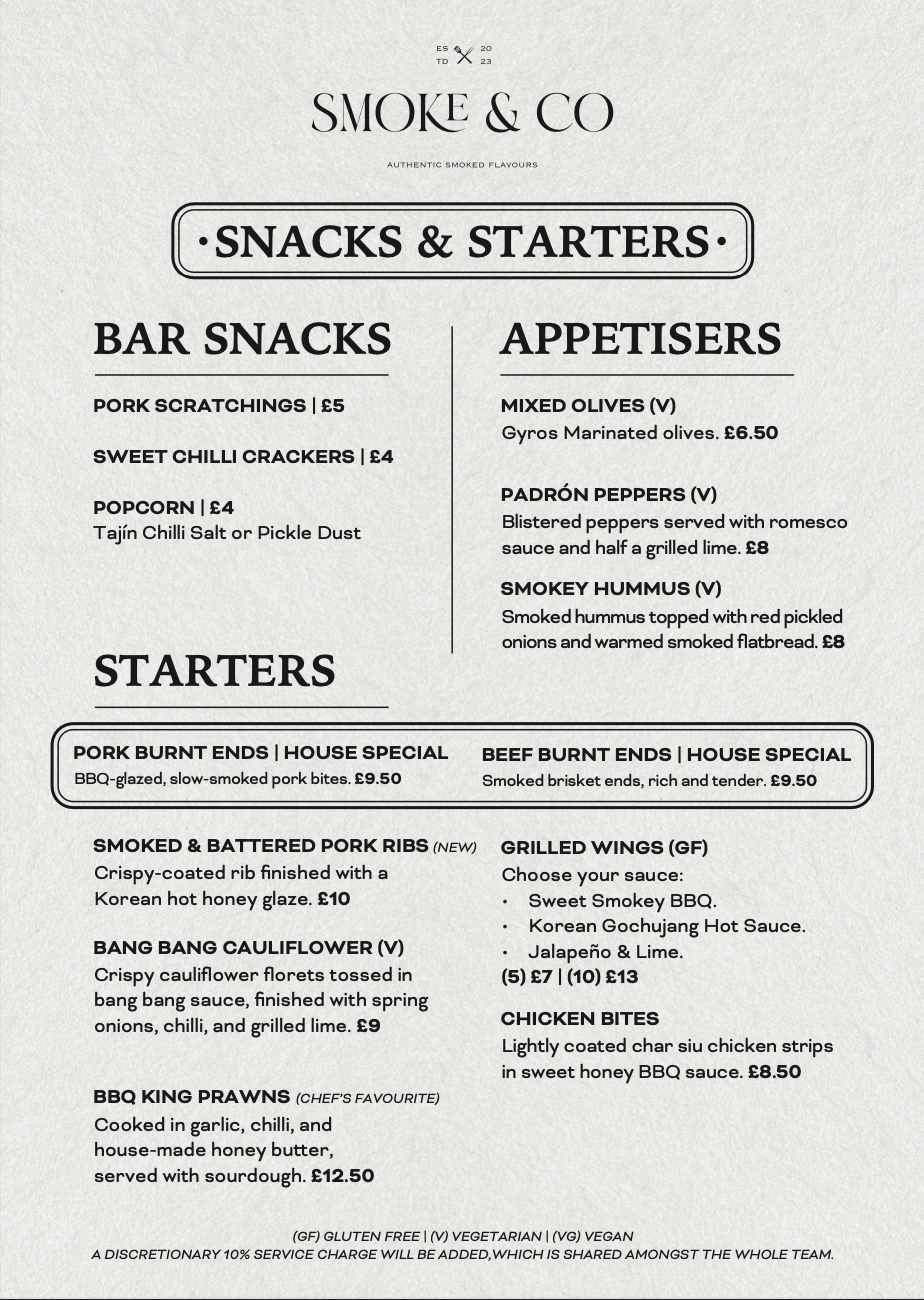 ES TD 20 23

SMOKE & CO

AUTHENTIC SMOKED FLAVOURS

·SNACKS & STARTERS·

BAR SNACKS

PORK SCRATCHINGS | £5

SWEET CHILLI CRACKERS | £4

POPCORN | £4
Tajín Chilli Salt or Pickle Dust

APPETISERS

MIXED OLIVES (V)
Gyros Marinated olives. £6.50

PADRÓN PEPPERS (V)
Blistered peppers served with romesco sauce and half a grilled lime. £8

SMOKEY HUMMUS (V)
Smoked hummus topped with red pickled onions and warmed smoked flatbread. £8

STARTERS

PORK BURNT ENDS | HOUSE SPECIAL
BBQ-glazed, slow-smoked pork bites. £9.50

BEEF BURNT ENDS | HOUSE SPECIAL
Smoked brisket ends, rich and tender. £9.50

SMOKED & BATTERED PORK RIBS (NEW)
Crispy-coated rib finished with a Korean hot honey glaze. £10

BANG BANG CAULIFLOWER (V)
Crispy cauliflower florets tossed in bang bang sauce, finished with spring onions, chilli, and grilled lime. £9

BBQ KING PRAWNS (CHEF'S FAVOURITE)
Cooked in garlic, chilli, and house-made honey butter, served with sourdough. £12.50

GRILLED WINGS (GF)
Choose your sauce:
• Sweet Smokey BBQ.
• Korean Gochujang Hot Sauce.
• Jalapeño & Lime.
(5) £7 | (10) £13

CHICKEN BITES
Lightly coated char siu chicken strips in sweet honey BBQ sauce. £8.50

(GF) GLUTEN FREE | (V) VEGETARIAN | (VG) VEGAN
A DISCRETIONARY 10% SERVICE CHARGE WILL BE ADDED,WHICH IS SHARED AMONGST THE WHOLE TEAM.